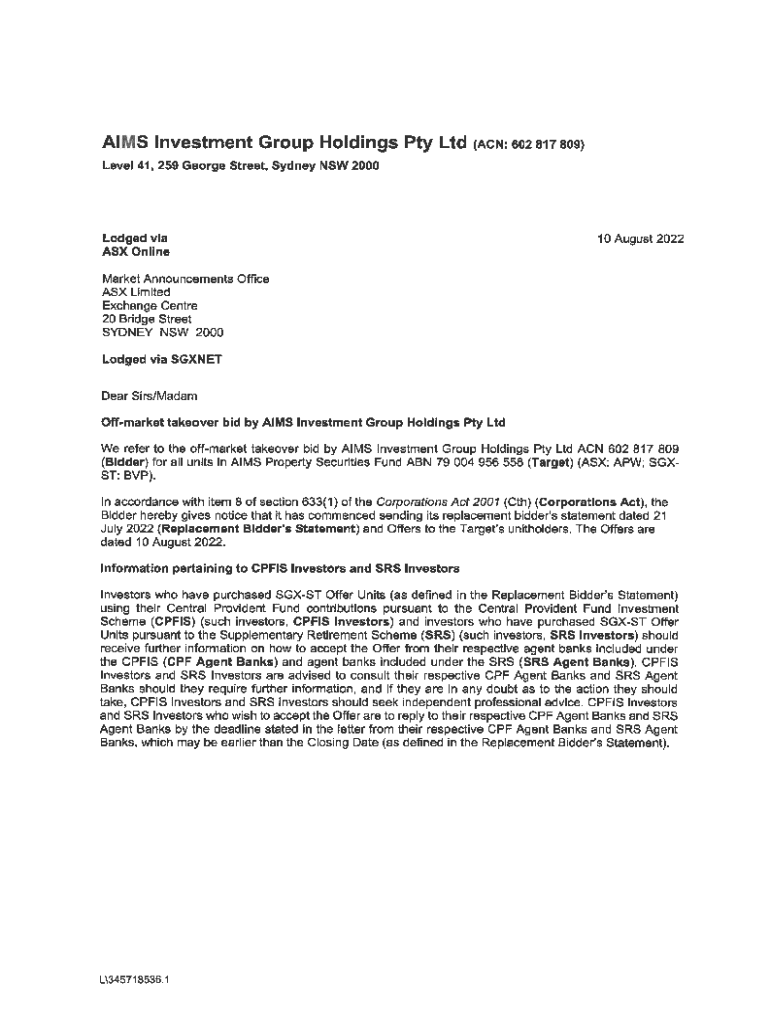 AIMS Investment Group Holdings Pty Ltd (ACN: 602 817 809)
Level 41, 259 George Street, Sydney NSW 2000

Lodged via
ASX Online

10 August 2022

Market Announcements Office
ASX Limited
Exchange Centre
20 Bridge Street
SYDNEY NSW 2000

Lodged via SGXNET

Dear Sirs/Madam

Off-market takeover bid by AIMS Investment Group Holdings Pty Ltd

We refer to the off-market takeover bid by AIMS Investment Group Holdings Pty Ltd ACN 602 817 809 (Bidder) for all units in AIMS Property Securities Fund ABN 79 004 956 558 (Target) (ASX: APW; SGX-ST: BVP).

In accordance with item 8 of section 633(1) of the Corporations Act 2001 (Cth) (Corporations Act), the Bidder hereby gives notice that it has commenced sending its replacement bidder's statement dated 21 July 2022 (Replacement Bidder's Statement) and Offers to the Target's unitholders. The Offers are dated 10 August 2022.

Information pertaining to CPFIS Investors and SRS Investors

Investors who have purchased SGX-ST Offer Units (as defined in the Replacement Bidder's Statement) using their Central Provident Fund contributions pursuant to the Central Provident Fund Investment Scheme (CPFIS) (such investors, CPFIS Investors) and investors who have purchased SGX-ST Offer Units pursuant to the Supplementary Retirement Scheme (SRS) (such investors, SRS Investors) should receive further information on how to accept the Offer from their respective agent banks included under the CPFIS (CPF Agent Banks) and agent banks included under the SRS (SRS Agent Banks). CPFIS Investors and SRS Investors are advised to consult their respective CPF Agent Banks and SRS Agent Banks should they require further information, and if they are in any doubt as to the action they should take, CPFIS Investors and SRS Investors should seek independent professional advice. CPFIS Investors and SRS Investors who wish to accept the Offer are to reply to their respective CPF Agent Banks and SRS Agent Banks by the deadline stated in the letter from their respective CPF Agent Banks and SRS Agent Banks, which may be earlier than the Closing Date (as defined in the Replacement Bidder's Statement).

L\345718536.1